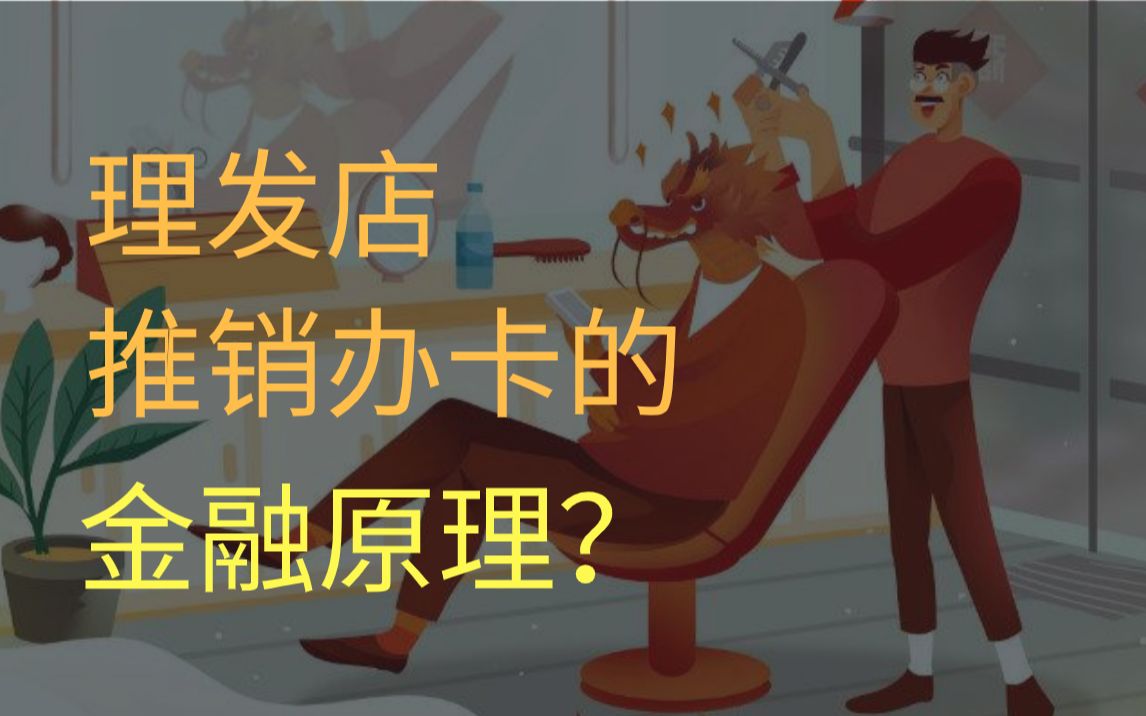 理发店
推销办卡的
金融原理？